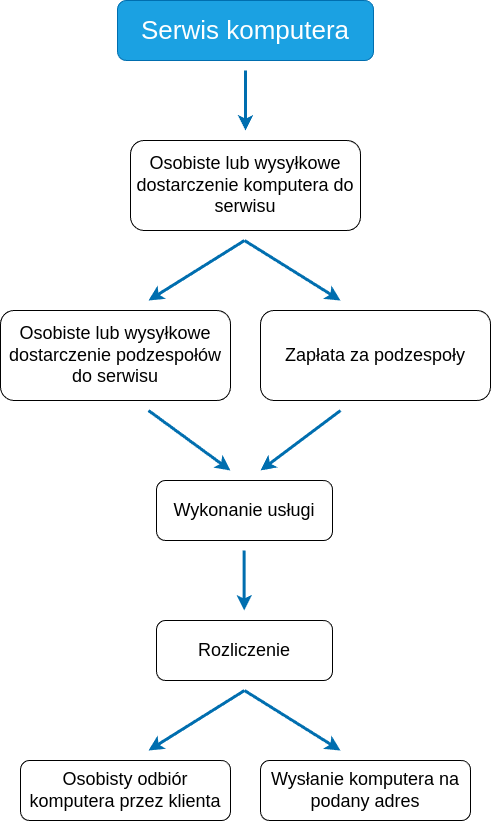 Serwis komputera

Osobiste lub wysyłkowe dostarczenie komputera do serwisu

Osobiste lub wysyłkowe dostarczenie podzespołów do serwisu

Zapłata za podzespoły

Wykonanie usługi

Rozliczenie

Osobisty odbiór komputera przez klienta

Wysłanie komputera na podany adres